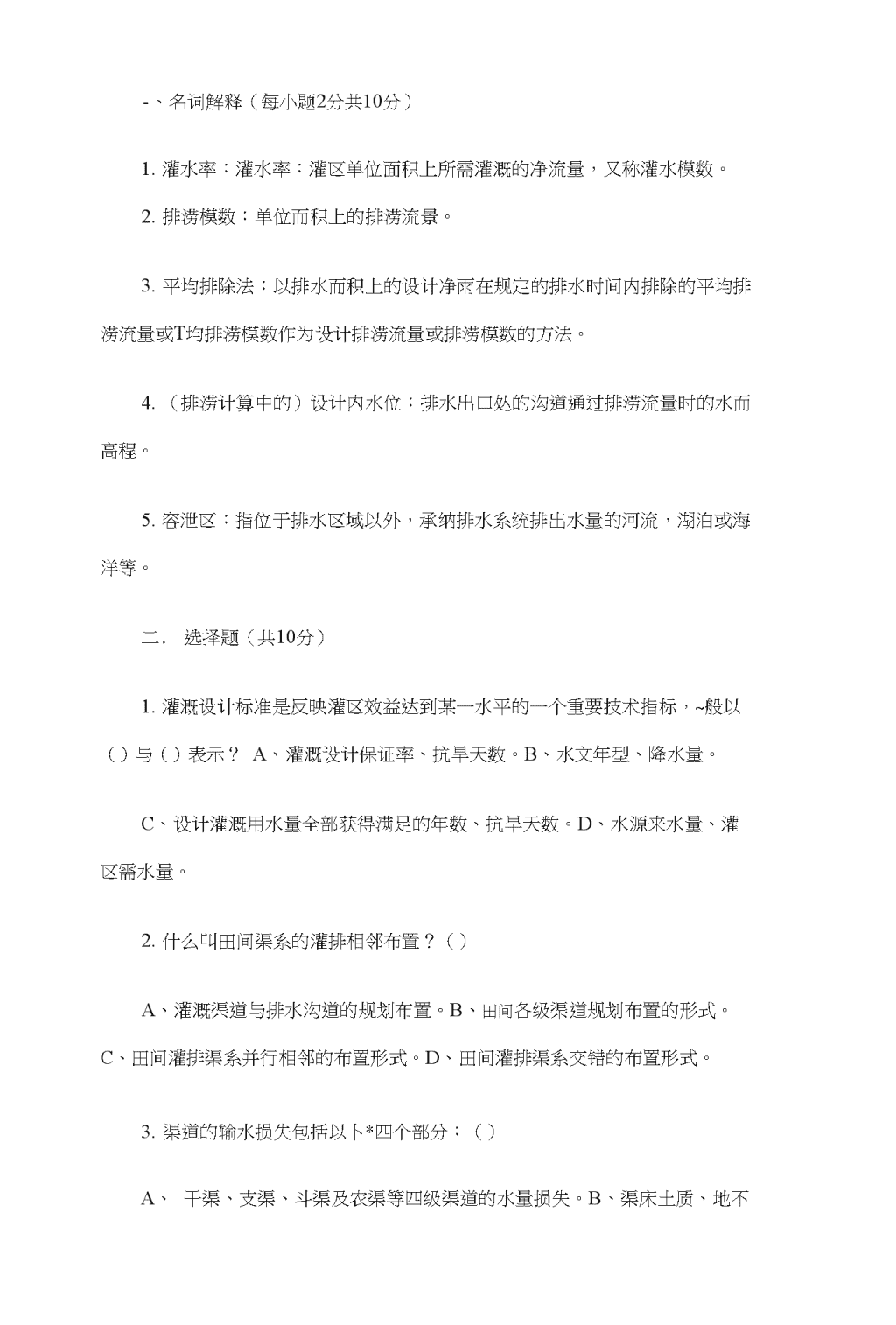 -、名词解释（每小题2分共10分）

1. 灌水率：灌水率：灌区单位面积上所需灌溉的净流量，又称灌水模数。

2. 排涝模数：单位而积上的排涝流景。

3. 平均排除法：以排水而积上的设计净雨在规定的排水时间内排除的平均排涝流量或T均排涝模数作为设计排涝流量或排涝模数的方法。

4. （排涝计算中的）设计内水位：排水出口处的沟道通过排涝流量时的水而高程。

5. 容泄区：指位于排水区域以外，承纳排水系统排出水量的河流，湖泊或海洋等。

二． 选择题（共10分）

1. 灌溉设计标准是反映灌区效益达到某一水平的一个重要技术指标，~般以（）与（）表示？ A、灌溉设计保证率、抗旱天数。B、水文年型、降水量。

C、设计灌溉用水量全部获得满足的年数、抗旱天数。D、水源来水量、灌区需水量。

2. 什么叫田间渠系的灌排相邻布置？（）

A、灌溉渠道与排水沟道的规划布置。B、田间各级渠道规划布置的形式。C、田间灌排渠系并行相邻的布置形式。D、田间灌排渠系交错的布置形式。

3. 渠道的输水损失包括以卜*四个部分：（）

A、 干渠、支渠、斗渠及农渠等四级渠道的水量损失。B、渠床土质、地不